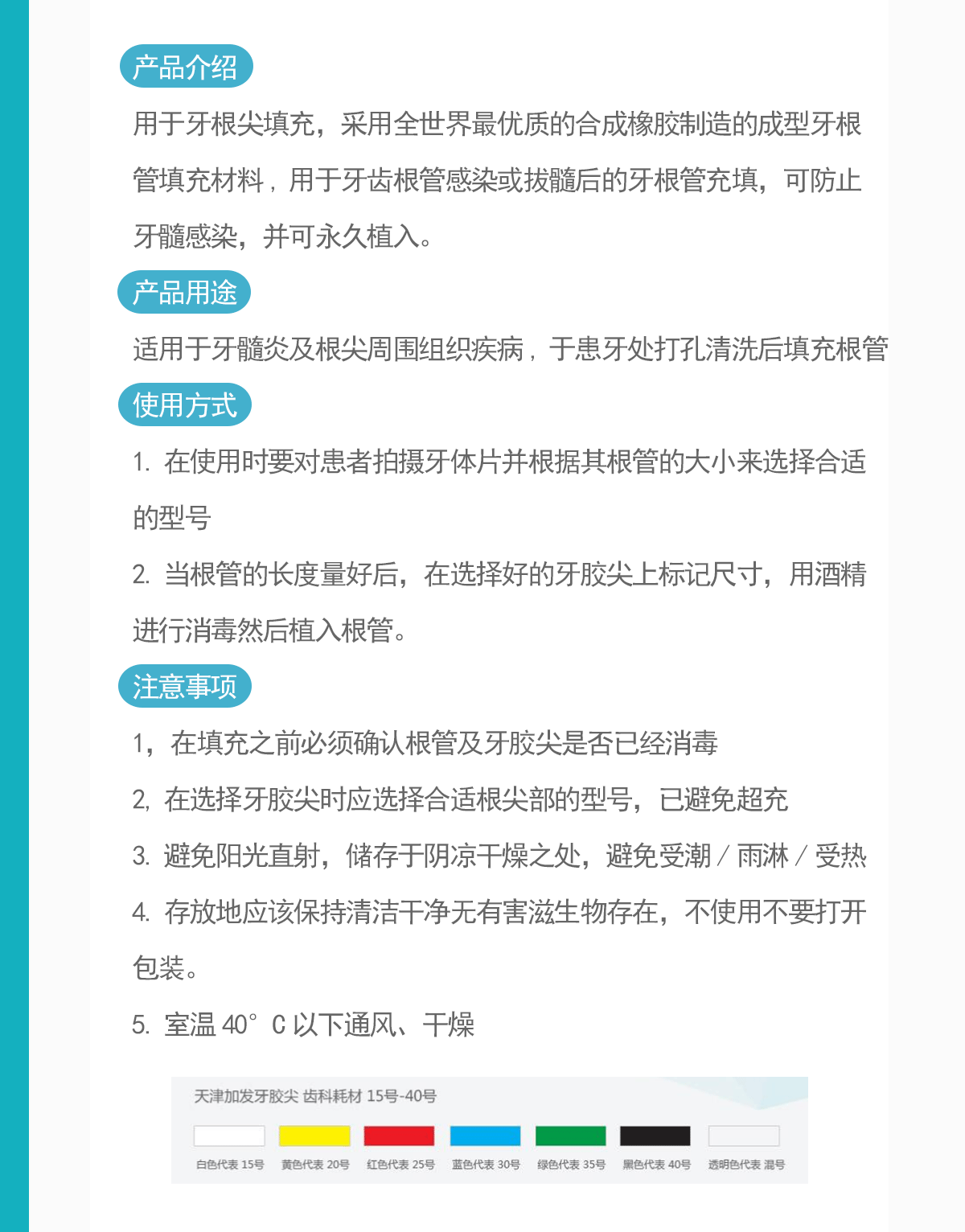 产品介绍

用于牙根尖填充，采用全世界最优质的合成橡胶制造的成型牙根管填充材料，用于牙齿根管感染或拔髓后的牙根管充填，可防止牙髓感染，并可永久植入。

产品用途

适用于牙髓炎及根尖周围组织疾病，于患牙处打孔清洗后填充根管

使用方式

1. 在使用时要对患者拍摄牙体片并根据其根管的大小来选择合适的型号

2. 当根管的长度量好后，在选择好的牙胶尖上标记尺寸，用酒精进行消毒然后植入根管。

注意事项

1，在填充之前必须确认根管及牙胶尖是否已经消毒

2, 在选择牙胶尖时应选择合适根尖部的型号，已避免超充

3. 避免阳光直射，储存于阴凉干燥之处，避免受潮 / 雨淋 / 受热

4. 存放地应该保持清洁干净无有害滋生物存在，不使用不要打开包装。

5. 室温 40° C 以下通风、干燥

天津加发牙胶尖 齿科耗材 15号-40号

白色代表 15号 黄色代表 20号 红色代表 25号 蓝色代表 30号 绿色代表 35号 黑色代表 40号 透明色代表 混号